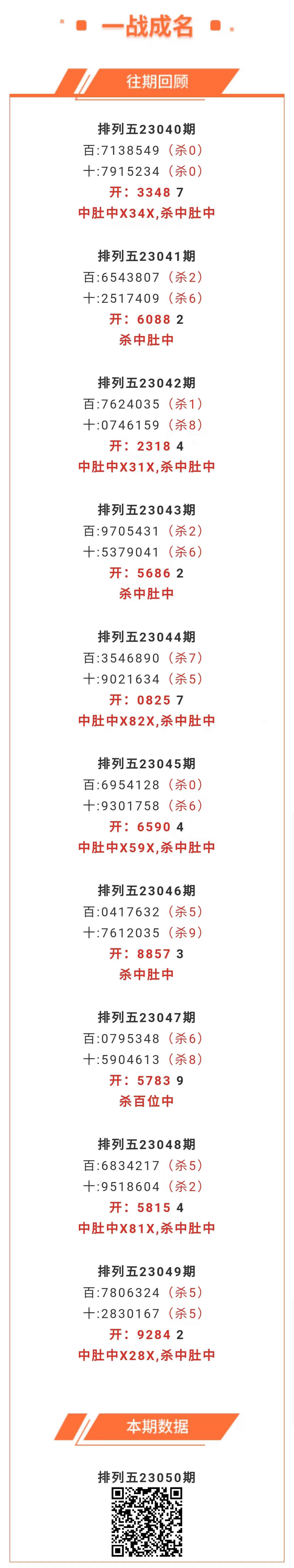 一战成名

往期回顾

排列五23040期
百:7138549（杀0）
十:7915234（杀0）
开：3348 7
中肚中X34X,杀中肚中

排列五23041期
百:6543807（杀2）
十:2517409（杀6）
开：6088 2
杀中肚中

排列五23042期
百:7624035（杀1）
十:0746159（杀8）
开：2318 4
中肚中X31X,杀中肚中

排列五23043期
百:9705431（杀2）
十:5379041（杀6）
开：5686 2
杀中肚中

排列五23044期
百:3546890（杀7）
十:9021634（杀5）
开：0825 7
中肚中X82X,杀中肚中

排列五23045期
百:6954128（杀0）
十:9301758（杀6）
开：6590 4
中肚中X59X,杀中肚中

排列五23046期
百:0417632（杀5）
十:7612035（杀9）
开：8857 3
杀中肚中

排列五23047期
百:0795348（杀6）
十:5904613（杀8）
开：5783 9
杀百位中

排列五23048期
百:6834217（杀5）
十:9518604（杀2）
开：5815 4
中肚中X81X,杀中肚中

排列五23049期
百:7806324（杀5）
十:2830167（杀5）
开：9284 2
中肚中X28X,杀中肚中

本期数据

排列五23050期